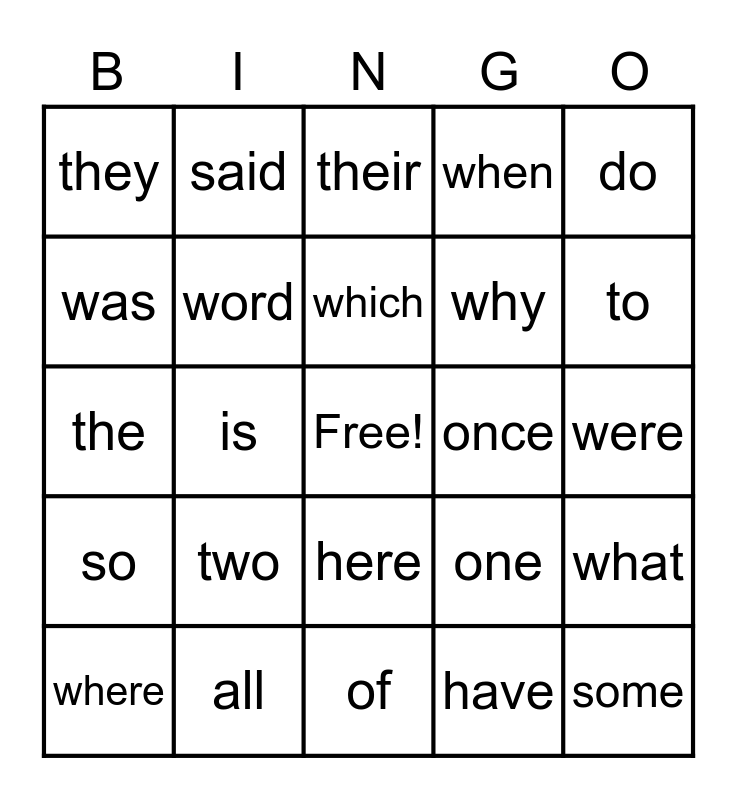 | B | I | N | G | O |
|---|---|---|---|---|
| they | said | their | when | do |
| was | word | which | why | to |
| the | is | Free! | once | were |
| so | two | here | one | what |
| where | all | of | have | some |